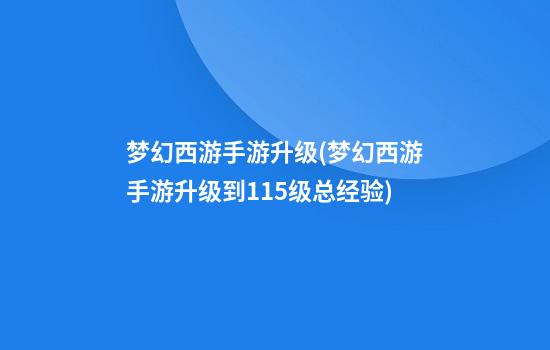 梦幻西游手游升级(梦幻西游手游升级到115级总经验)